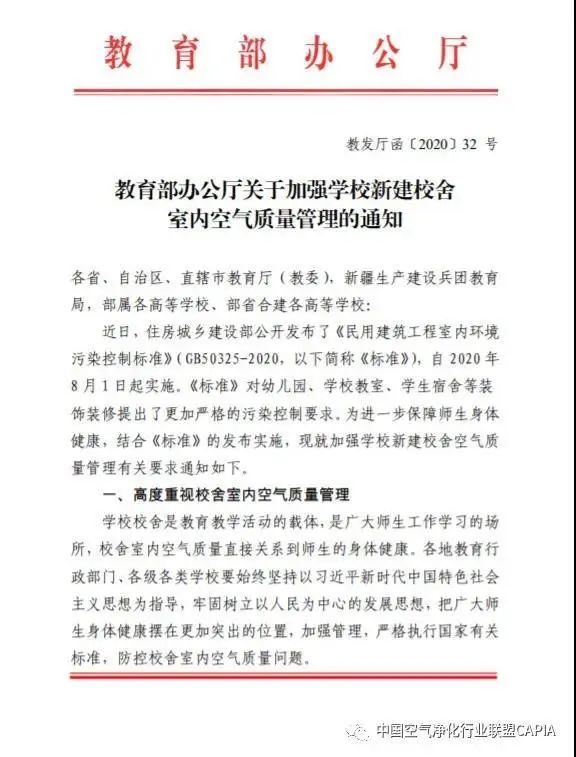 教育部办公厅

教发厅函〔2020〕32 号

教育部办公厅关于加强学校新建校舍室内空气质量管理的通知

各省、自治区、直辖市教育厅（教委），新疆生产建设兵团教育局，部属各高等学校、部省合建各高等学校：

近日，住房城乡建设部公开发布了《民用建筑工程室内环境污染控制标准》（GB50325-2020，以下简称《标准》），自 2020 年 8 月 1 日起实施。《标准》对幼儿园、学校教室、学生宿舍等装饰装修提出了更加严格的污染控制要求。为进一步保障师生身体健康，结合《标准》的发布实施，现就加强学校新建校舍空气质量管理有关要求通知如下。

一、高度重视校舍室内空气质量管理

学校校舍是教育教学活动的载体，是广大师生工作学习的场所，校舍室内空气质量直接关系到师生的身体健康。各地教育行政部门、各级各类学校要始终坚持以习近平新时代中国特色社会主义思想为指导，牢固树立以人民为中心的发展思想，把广大师生身体健康摆在更加突出的位置，加强管理，严格执行国家有关标准，防控校舍室内空气质量问题。

中国空气净化行业联盟CAPIA